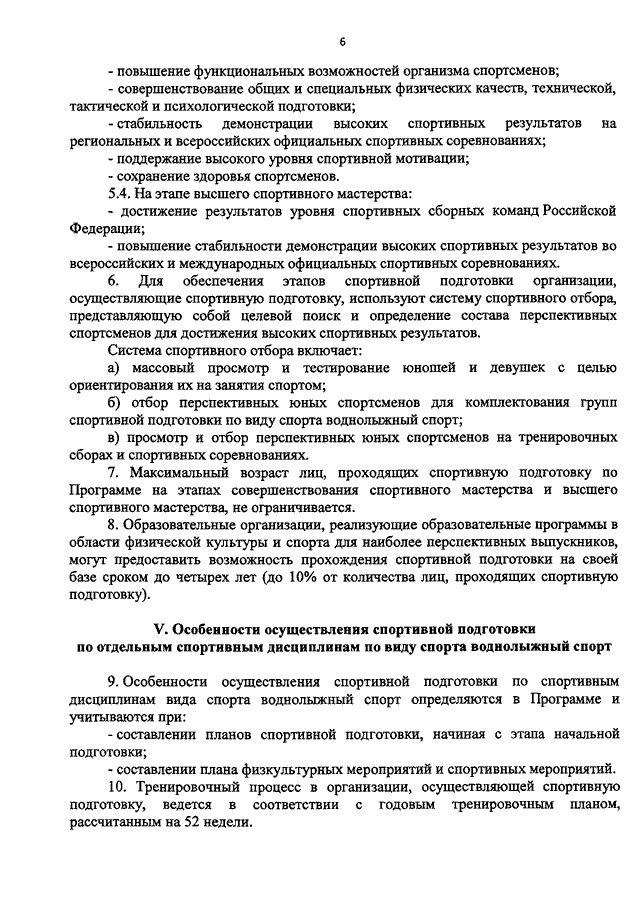 6

- повышение функциональных возможностей организма спортсменов;
- совершенствование общих и специальных физических качеств, технической, тактической и психологической подготовки;
- стабильность демонстрации высоких спортивных результатов на региональных и всероссийских официальных спортивных соревнованиях;
- поддержание высокого уровня спортивной мотивации;
- сохранение здоровья спортсменов.
5.4. На этапе высшего спортивного мастерства:
- достижение результатов уровня спортивных сборных команд Российской Федерации;
- повышение стабильности демонстрации высоких спортивных результатов во всероссийских и международных официальных спортивных соревнованиях.
6. Для обеспечения этапов спортивной подготовки организации, осуществляющие спортивную подготовку, используют систему спортивного отбора, представляющую собой целевой поиск и определение состава перспективных спортсменов для достижения высоких спортивных результатов.
Система спортивного отбора включает:
а) массовый просмотр и тестирование юношей и девушек с целью ориентирования их на занятия спортом;
б) отбор перспективных юных спортсменов для комплектования групп спортивной подготовки по виду спорта воднолыжный спорт;
в) просмотр и отбор перспективных юных спортсменов на тренировочных сборах и спортивных соревнованиях.
7. Максимальный возраст лиц, проходящих спортивную подготовку по Программе на этапах совершенствования спортивного мастерства и высшего спортивного мастерства, не ограничивается.
8. Образовательные организации, реализующие образовательные программы в области физической культуры и спорта для наиболее перспективных выпускников, могут предоставить возможность прохождения спортивной подготовки на своей базе сроком до четырех лет (до 10% от количества лиц, проходящих спортивную подготовку).

V. Особенности осуществления спортивной подготовки по отдельным спортивным дисциплинам по виду спорта воднолыжный спорт

9. Особенности осуществления спортивной подготовки по спортивным дисциплинам вида спорта воднолыжный спорт определяются в Программе и учитываются при:
- составлении планов спортивной подготовки, начиная с этапа начальной подготовки;
- составлении плана физкультурных мероприятий и спортивных мероприятий.
10. Тренировочный процесс в организации, осуществляющей спортивную подготовку, ведется в соответствии с годовым тренировочным планом, рассчитанным на 52 недели.